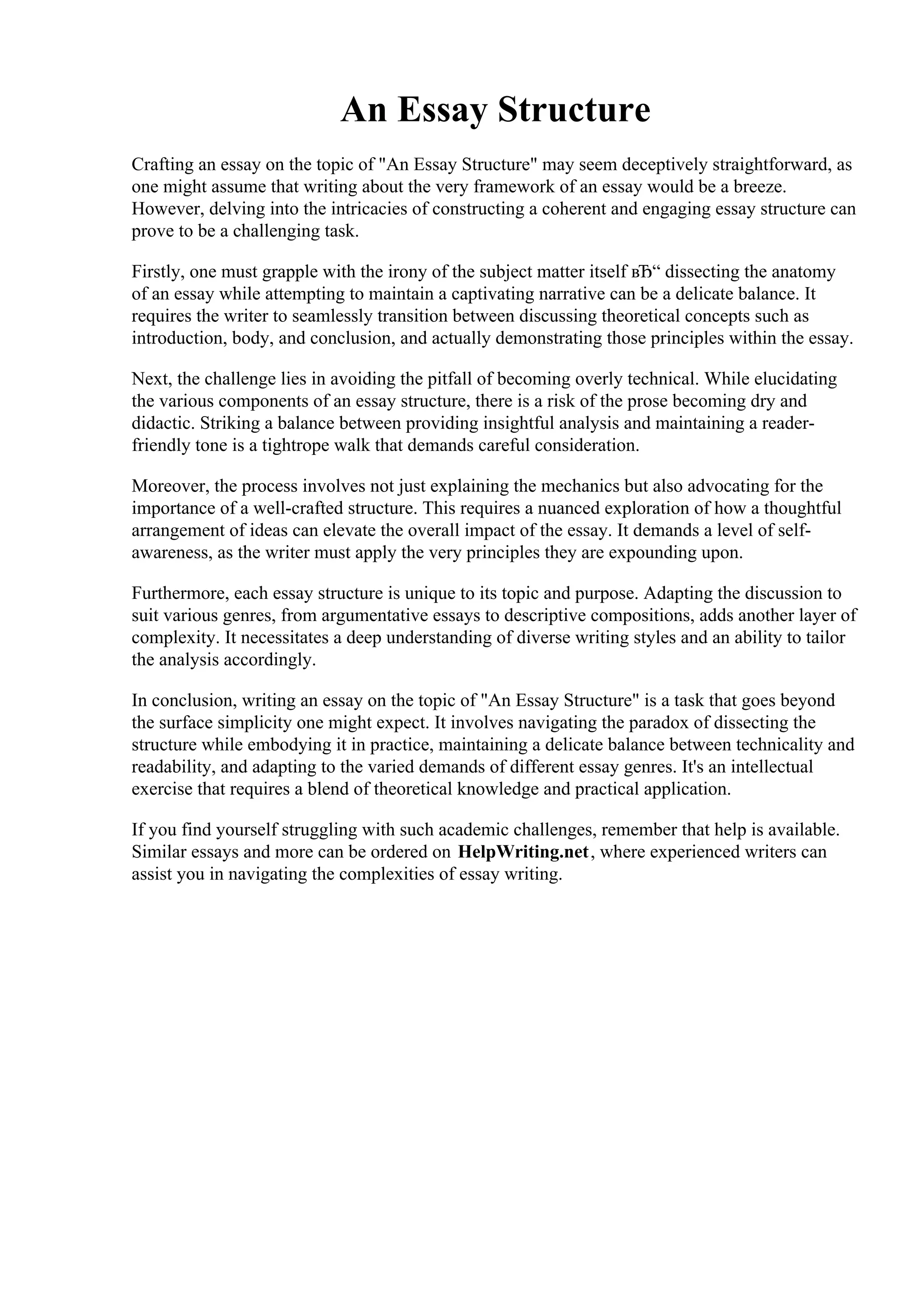 An Essay Structure

Crafting an essay on the topic of "An Essay Structure" may seem deceptively straightforward, as one might assume that writing about the very framework of an essay would be a breeze. However, delving into the intricacies of constructing a coherent and engaging essay structure can prove to be a challenging task.

Firstly, one must grapple with the irony of the subject matter itself вЂ“ dissecting the anatomy of an essay while attempting to maintain a captivating narrative can be a delicate balance. It requires the writer to seamlessly transition between discussing theoretical concepts such as introduction, body, and conclusion, and actually demonstrating those principles within the essay.

Next, the challenge lies in avoiding the pitfall of becoming overly technical. While elucidating the various components of an essay structure, there is a risk of the prose becoming dry and didactic. Striking a balance between providing insightful analysis and maintaining a reader-friendly tone is a tightrope walk that demands careful consideration.

Moreover, the process involves not just explaining the mechanics but also advocating for the importance of a well-crafted structure. This requires a nuanced exploration of how a thoughtful arrangement of ideas can elevate the overall impact of the essay. It demands a level of self-awareness, as the writer must apply the very principles they are expounding upon.

Furthermore, each essay structure is unique to its topic and purpose. Adapting the discussion to suit various genres, from argumentative essays to descriptive compositions, adds another layer of complexity. It necessitates a deep understanding of diverse writing styles and an ability to tailor the analysis accordingly.

In conclusion, writing an essay on the topic of "An Essay Structure" is a task that goes beyond the surface simplicity one might expect. It involves navigating the paradox of dissecting the structure while embodying it in practice, maintaining a delicate balance between technicality and readability, and adapting to the varied demands of different essay genres. It's an intellectual exercise that requires a blend of theoretical knowledge and practical application.

If you find yourself struggling with such academic challenges, remember that help is available. Similar essays and more can be ordered on HelpWriting.net, where experienced writers can assist you in navigating the complexities of essay writing.